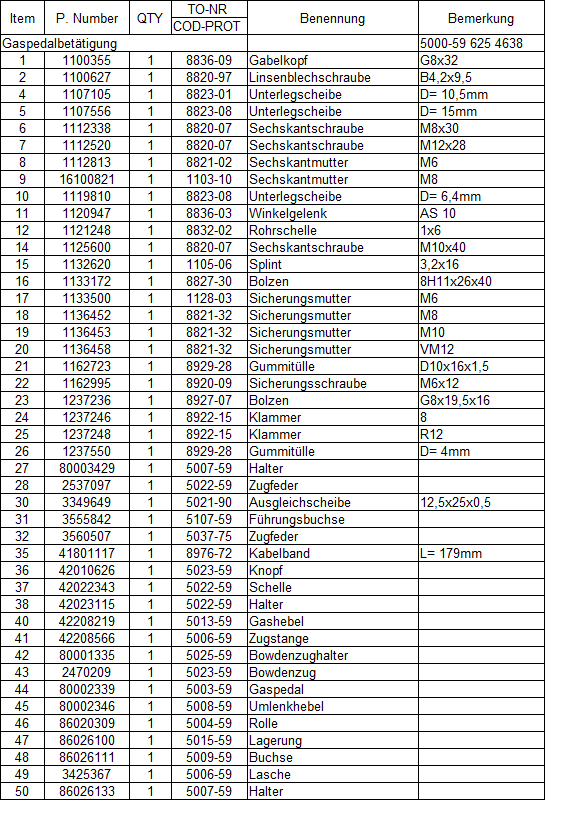 | Item | P. Number | QTY | TO-NR COD-PROT | Benennung | Bemerkung |
|---|---|---|---|---|---|
| Gaspedalbetätigung | | | | | 5000-59 625 4638 |
| 1 | 1100355 | 1 | 8836-09 | Gabelkopf | G8x32 |
| 2 | 1100627 | 1 | 8820-97 | Linsenblechschraube | B4,2x9,5 |
| 4 | 1107105 | 1 | 8823-01 | Unterlegscheibe | D= 10,5mm |
| 5 | 1107556 | 1 | 8823-08 | Unterlegscheibe | D= 15mm |
| 6 | 1112338 | 1 | 8820-07 | Sechskantschraube | M8x30 |
| 7 | 1112520 | 1 | 8820-07 | Sechskantschraube | M12x28 |
| 8 | 1112813 | 1 | 8821-02 | Sechskantmutter | M6 |
| 9 | 16100821 | 1 | 1103-10 | Sechskantmutter | M8 |
| 10 | 1119810 | 1 | 8823-08 | Unterlegscheibe | D= 6,4mm |
| 11 | 1120947 | 1 | 8836-03 | Winkelgelenk | AS 10 |
| 12 | 1121248 | 1 | 8832-02 | Rohrschelle | 1x6 |
| 14 | 1125600 | 1 | 8820-07 | Sechskantschraube | M10x40 |
| 15 | 1132620 | 1 | 1105-06 | Splint | 3,2x16 |
| 16 | 1133172 | 1 | 8827-30 | Bolzen | 8H11x26x40 |
| 17 | 1133500 | 1 | 1128-03 | Sicherungsmutter | M6 |
| 18 | 1136452 | 1 | 8821-32 | Sicherungsmutter | M8 |
| 19 | 1136453 | 1 | 8821-32 | Sicherungsmutter | M10 |
| 20 | 1136458 | 1 | 8821-32 | Sicherungsmutter | VM12 |
| 21 | 1162723 | 1 | 8929-28 | Gummitülle | D10x16x1,5 |
| 22 | 1162995 | 1 | 8920-09 | Sicherungsschraube | M6x12 |
| 23 | 1237236 | 1 | 8927-07 | Bolzen | G8x19,5x16 |
| 24 | 1237246 | 1 | 8922-15 | Klammer | 8 |
| 25 | 1237248 | 1 | 8922-15 | Klammer | R12 |
| 26 | 1237550 | 1 | 8929-28 | Gummitülle | D= 4mm |
| 27 | 80003429 | 1 | 5007-59 | Halter | |
| 28 | 2537097 | 1 | 5022-59 | Zugfeder | |
| 30 | 3349649 | 1 | 5021-90 | Ausgleichscheibe | 12,5x25x0,5 |
| 31 | 3555842 | 1 | 5107-59 | Führungsbuchse | |
| 32 | 3560507 | 1 | 5037-75 | Zugfeder | |
| 35 | 41801117 | 1 | 8976-72 | Kabelband | L= 179mm |
| 36 | 42010626 | 1 | 5023-59 | Knopf | |
| 37 | 42022343 | 1 | 5022-59 | Schelle | |
| 38 | 42023115 | 1 | 5022-59 | Halter | |
| 40 | 42208219 | 1 | 5013-59 | Gashebel | |
| 41 | 42208566 | 1 | 5006-59 | Zugstange | |
| 42 | 80001335 | 1 | 5025-59 | Bowdenzughalter | |
| 43 | 2470209 | 1 | 5023-59 | Bowdenzug | |
| 44 | 80002339 | 1 | 5003-59 | Gaspedal | |
| 45 | 80002346 | 1 | 5008-59 | Umlenkhebel | |
| 46 | 86020309 | 1 | 5004-59 | Rolle | |
| 47 | 86026100 | 1 | 5015-59 | Lagerung | |
| 48 | 86026111 | 1 | 5009-59 | Buchse | |
| 49 | 3425367 | 1 | 5006-59 | Lasche | |
| 50 | 86026133 | 1 | 5007-59 | Halter | |